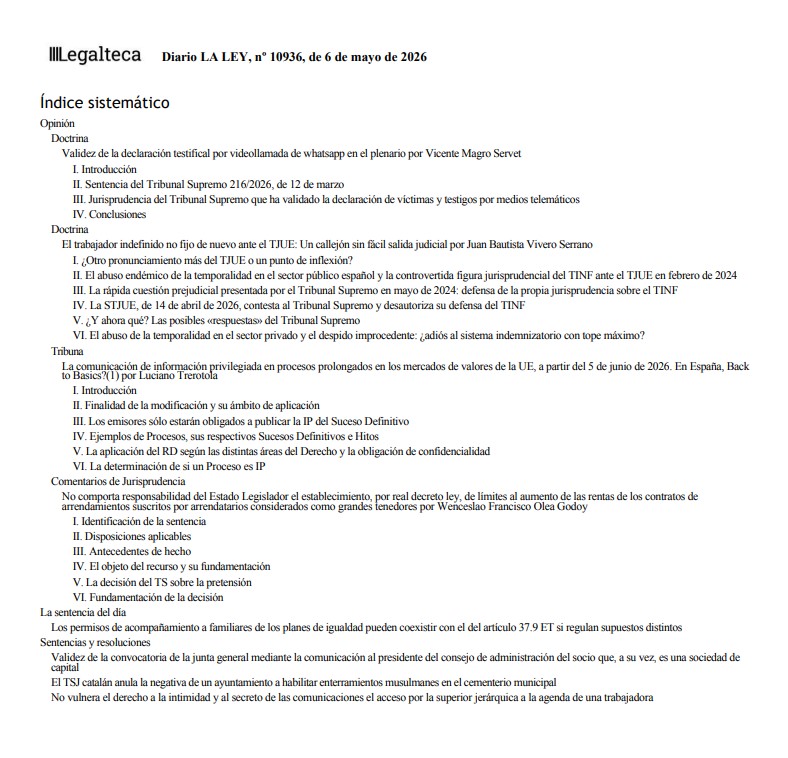 Legalteca Diario LA LEY, nº 10936, de 6 de mayo de 2026

Índice sistemático

Opinión

Doctrina

Validez de la declaración testifical por videollamada de whatsapp en el plenario por Vicente Magro Servet

I. Introducción

II. Sentencia del Tribunal Supremo 216/2026, de 12 de marzo

III. Jurisprudencia del Tribunal Supremo que ha validado la declaración de víctimas y testigos por medios telemáticos

IV. Conclusiones

Doctrina

El trabajador indefinido no fijo de nuevo ante el TJUE: Un callejón sin fácil salida judicial por Juan Bautista Vivero Serrano

I. ¿Otro pronunciamiento más del TJUE o un punto de inflexión?

II. El abuso endémico de la temporalidad en el sector público español y la controvertida figura jurisprudencial del TINF ante el TJUE en febrero de 2024

III. La rápida cuestión prejudicial presentada por el Tribunal Supremo en mayo de 2024: defensa de la propia jurisprudencia sobre el TINF

IV. La STJUE, de 14 de abril de 2026, contesta al Tribunal Supremo y desautoriza su defensa del TINF

V. ¿Y ahora qué? Las posibles «respuestas» del Tribunal Supremo

VI. El abuso de la temporalidad en el sector privado y el despido improcedente: ¿adiós al sistema indemnizatorio con tope máximo?

Tribuna

La comunicación de información privilegiada en procesos prolongados en los mercados de valores de la UE, a partir del 5 de junio de 2026. En España, Back to Basics?(1) por Luciano Trerotola

I. Introducción

II. Finalidad de la modificación y su ámbito de aplicación

III. Los emisores sólo estarán obligados a publicar la IP del Suceso Definitivo

IV. Ejemplos de Procesos, sus respectivos Sucesos Definitivos e Hitos

V. La aplicación del RD según las distintas áreas del Derecho y la obligación de confidencialidad

VI. La determinación de si un Proceso es IP

Comentarios de Jurisprudencia

No comporta responsabilidad del Estado Legislador el establecimiento, por real decreto ley, de límites al aumento de las rentas de los contratos de arrendamientos suscritos por arrendatarios considerados como grandes tenedores por Wenceslao Francisco Olea Godoy

I. Identificación de la sentencia

II. Disposiciones aplicables

III. Antecedentes de hecho

IV. El objeto del recurso y su fundamentación

V. La decisión del TS sobre la pretensión

VI. Fundamentación de la decisión

La sentencia del día

Los permisos de acompañamiento a familiares de los planes de igualdad pueden coexistir con el del artículo 37.9 ET si regulan supuestos distintos

Sentencias y resoluciones

Validez de la convocatoria de la junta general mediante la comunicación al presidente del consejo de administración del socio que, a su vez, es una sociedad de capital

El TSJ catalán anula la negativa de un ayuntamiento a habilitar enterramientos musulmanes en el cementerio municipal

No vulnera el derecho a la intimidad y al secreto de las comunicaciones el acceso por la superior jerárquica a la agenda de una trabajadora